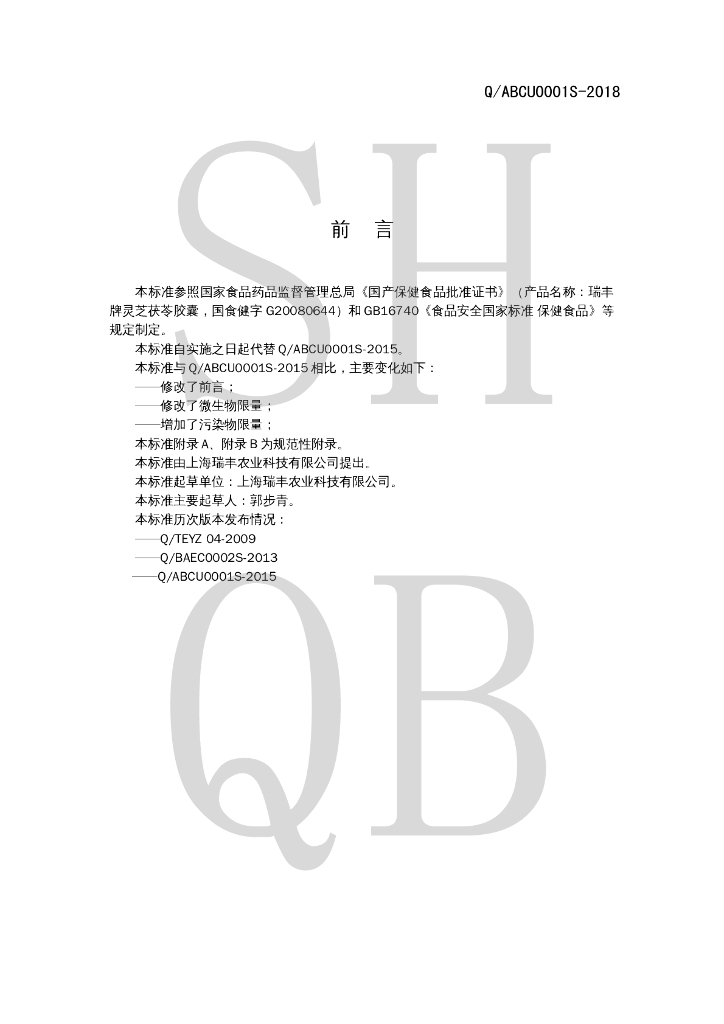 Q/ABCU0001S-2018

前 言

本标准参照国家食品药品监督管理总局《国产保健食品批准证书》（产品名称：瑞丰牌灵芝茯苓胶囊，国食健字G20080644）和GB16740《食品安全国家标准 保健食品》等规定制定。

本标准自实施之日起代替Q/ABCU0001S-2015。

本标准与Q/ABCU0001S-2015相比，主要变化如下：

——修改了前言；

——修改了微生物限量；

——增加了污染物限量；

本标准附录A、附录B为规范性附录。

本标准由上海瑞丰农业科技有限公司提出。

本标准起草单位：上海瑞丰农业科技有限公司。

本标准主要起草人：郭步青。

本标准历次版本发布情况：

——Q/TEYZ 04-2009

——Q/BAEC0002S-2013

——Q/ABCU0001S-2015

SH
QB